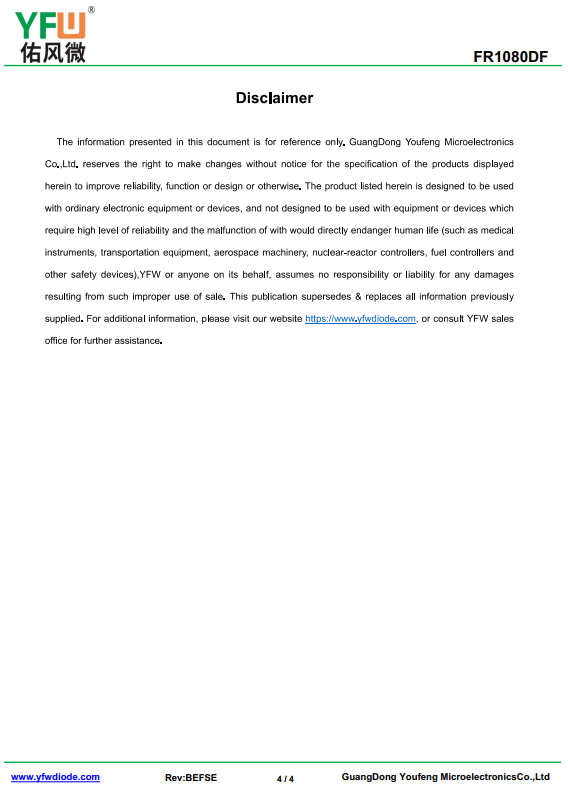 YFW®
佑风微

FR1080DF

Disclaimer

The information presented in this document is for reference only. GuangDong Youfeng Microelectronics Co.,Ltd. reserves the right to make changes without notice for the specification of the products displayed herein to improve reliability, function or design or otherwise. The product listed herein is designed to be used with ordinary electronic equipment or devices, and not designed to be used with equipment or devices which require high level of reliability and the malfunction of with would directly endanger human life (such as medical instruments, transportation equipment, aerospace machinery, nuclear-reactor controllers, fuel controllers and other safety devices),YFW or anyone on its behalf, assumes no responsibility or liability for any damages resulting from such improper use of sale. This publication supersedes & replaces all information previously supplied. For additional information, please visit our website https://www.yfwdiode.com, or consult YFW sales office for further assistance.

www.yfwdiode.com Rev:BEFSE 4 / 4 GuangDong Youfeng MicroelectronicsCo.,Ltd